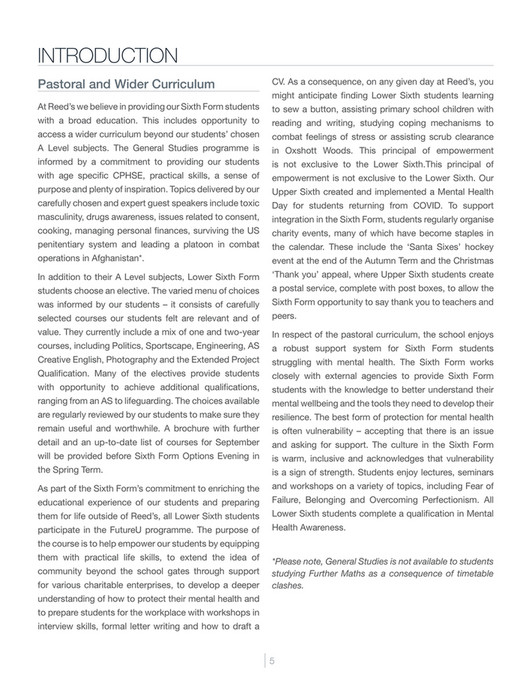 INTRODUCTION

Pastoral and Wider Curriculum

At Reed's we believe in providing our Sixth Form students with a broad education. This includes opportunity to access a wider curriculum beyond our students' chosen A Level subjects. The General Studies programme is informed by a commitment to providing our students with age specific CPHSE, practical skills, a sense of purpose and plenty of inspiration. Topics delivered by our carefully chosen and expert guest speakers include toxic masculinity, drugs awareness, issues related to consent, cooking, managing personal finances, surviving the US penitentiary system and leading a platoon in combat operations in Afghanistan*.

In addition to their A Level subjects, Lower Sixth Form students choose an elective. The varied menu of choices was informed by our students – it consists of carefully selected courses our students felt are relevant and of value. They currently include a mix of one and two-year courses, including Politics, Sportscape, Engineering, AS Creative English, Photography and the Extended Project Qualification. Many of the electives provide students with opportunity to achieve additional qualifications, ranging from an AS to lifeguarding. The choices available are regularly reviewed by our students to make sure they remain useful and worthwhile. A brochure with further detail and an up-to-date list of courses for September will be provided before Sixth Form Options Evening in the Spring Term.

As part of the Sixth Form's commitment to enriching the educational experience of our students and preparing them for life outside of Reed's, all Lower Sixth students participate in the FutureU programme. The purpose of the course is to help empower our students by equipping them with practical life skills, to extend the idea of community beyond the school gates through support for various charitable enterprises, to develop a deeper understanding of how to protect their mental health and to prepare students for the workplace with workshops in interview skills, formal letter writing and how to draft a CV. As a consequence, on any given day at Reed's, you might anticipate finding Lower Sixth students learning to sew a button, assisting primary school children with reading and writing, studying coping mechanisms to combat feelings of stress or assisting scrub clearance in Oxshott Woods. This principal of empowerment is not exclusive to the Lower Sixth.This principal of empowerment is not exclusive to the Lower Sixth. Our Upper Sixth created and implemented a Mental Health Day for students returning from COVID. To support integration in the Sixth Form, students regularly organise charity events, many of which have become staples in the calendar. These include the 'Santa Sixes' hockey event at the end of the Autumn Term and the Christmas 'Thank you' appeal, where Upper Sixth students create a postal service, complete with post boxes, to allow the Sixth Form opportunity to say thank you to teachers and peers.

In respect of the pastoral curriculum, the school enjoys a robust support system for Sixth Form students struggling with mental health. The Sixth Form works closely with external agencies to provide Sixth Form students with the knowledge to better understand their mental wellbeing and the tools they need to develop their resilience. The best form of protection for mental health is often vulnerability – accepting that there is an issue and asking for support. The culture in the Sixth Form is warm, inclusive and acknowledges that vulnerability is a sign of strength. Students enjoy lectures, seminars and workshops on a variety of topics, including Fear of Failure, Belonging and Overcoming Perfectionism. All Lower Sixth students complete a qualification in Mental Health Awareness.

*Please note, General Studies is not available to students studying Further Maths as a consequence of timetable clashes.

5